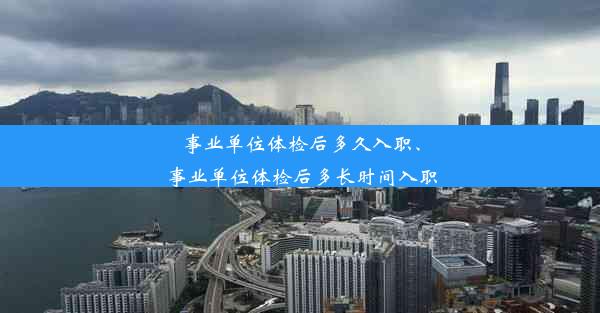 事业单位体检后多久入职、
事业单位体检后多长时间入职